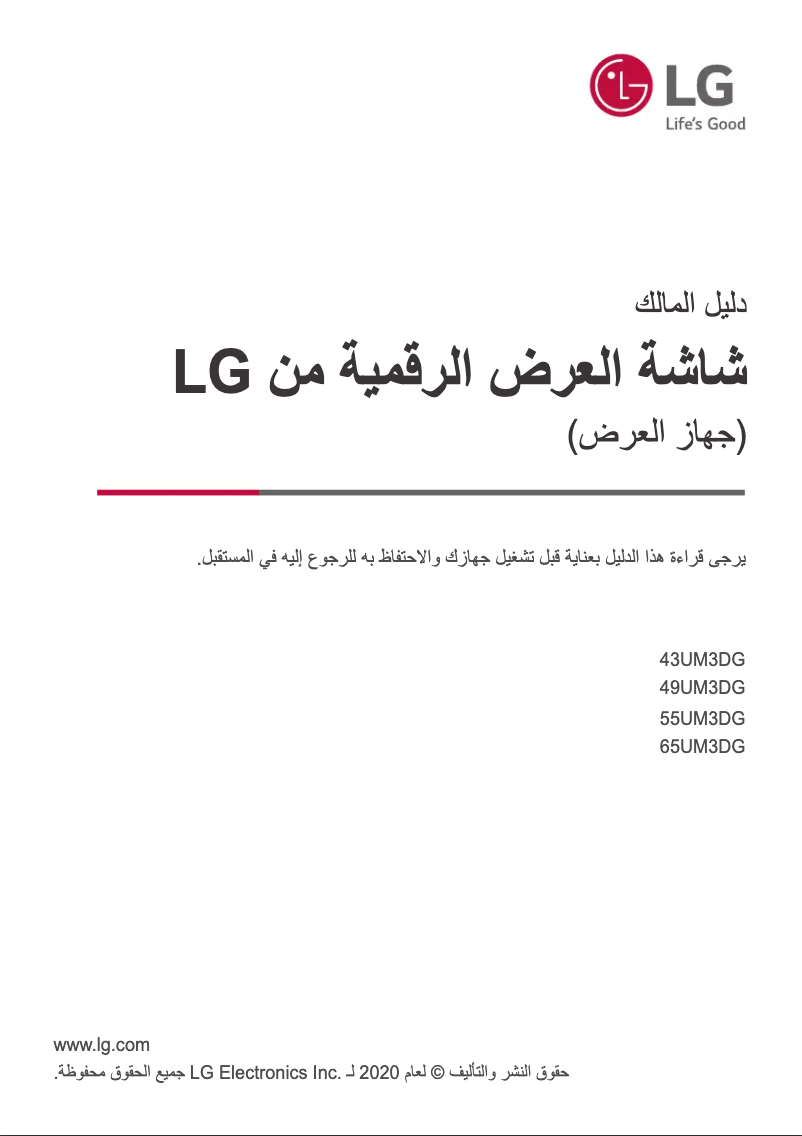 LG
Life's Good

دليل المالك
شاشة العرض الرقمية من LG
(جهاز العرض)

يرجى قراءة هذا الدليل بعناية قبل تشغيل جهازك والاحتفاظ به للرجوع إليه في المستقبل.

43UM3DG
49UM3DG
55UM3DG
65UM3DG

www.lg.com
حقوق النشر والتأليف © لعام 2020 لـ LG Electronics Inc. جميع الحقوق محفوظة.